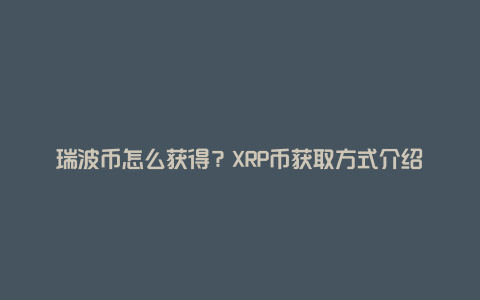 瑞波币怎么获得？XRP币获取方式介绍